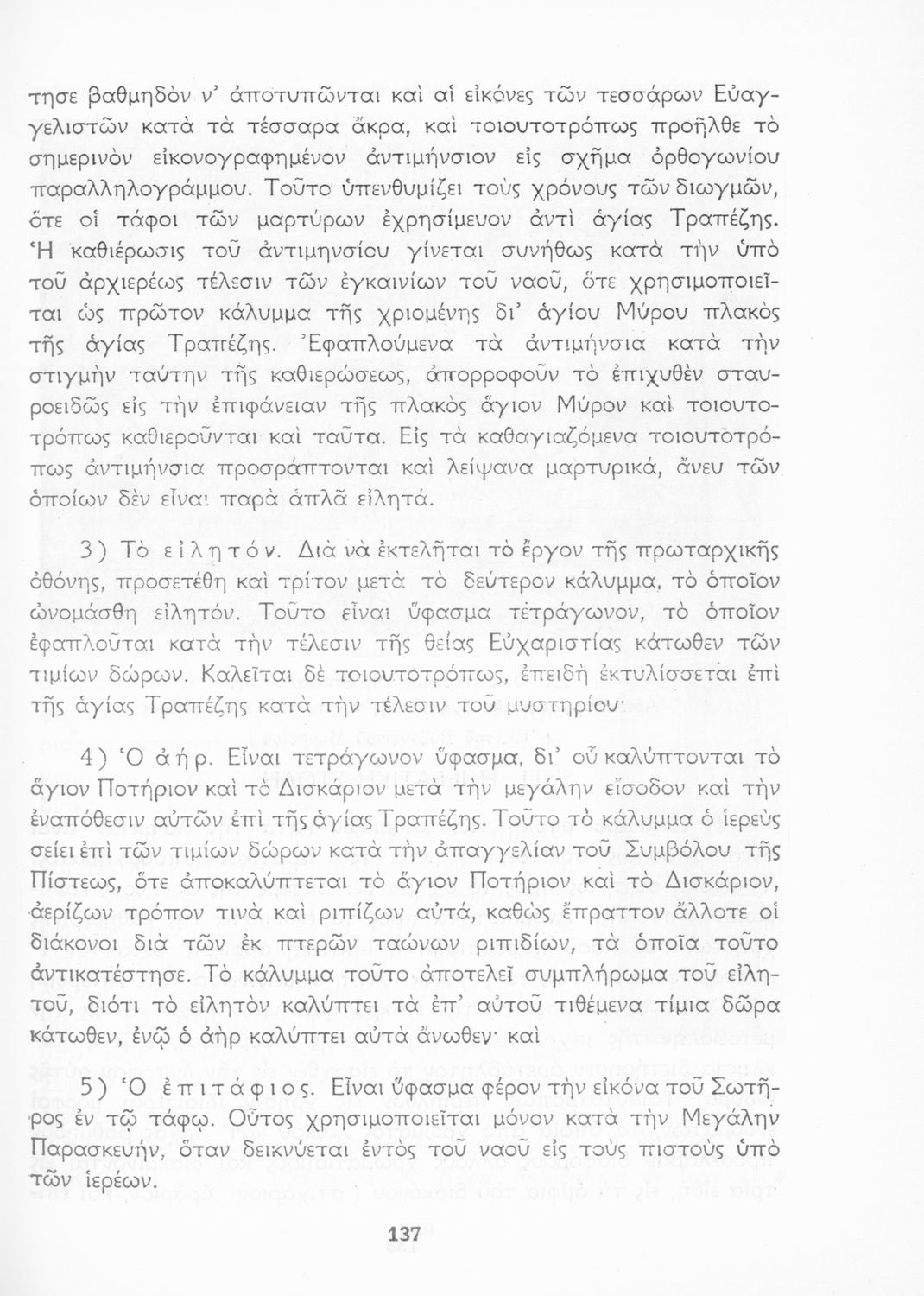 τησε βαθμηδὸν ν' ἀποτυπῶνται καὶ αἱ εἰκόνες τῶν τεσσάρων Εὐαγγελιστῶν κατὰ τὰ τέσσαρα ἄκρα, καὶ τοιουτοτρόπως προῆλθε τὸ σημερινὸν εἰκονογραφημένον ἀντιμήνσιον εἰς σχῆμα ὀρθογωνίου παραλληλογράμμου. Τοῦτο ὑπενθυμίζει τοὺς χρόνους τῶν διωγμῶν, ὅτε οἱ τάφοι τῶν μαρτύρων ἐχρησίμευον ἀντὶ ἁγίας Τραπέζης. Ἡ καθιέρωσις τοῦ ἀντιμηνσίου γίνεται συνήθως κατὰ τὴν ὑπὸ τοῦ ἀρχιερέως τέλεσιν τῶν ἐγκαινίων τοῦ ναοῦ, ὅτε χρησιμοποιεῖται ὡς πρῶτον κάλυμμα τῆς χριομένης δι' ἁγίου Μύρου πλακὸς τῆς ἁγίας Τραπέζης. Ἐφαπλούμενα τὰ ἀντιμήνσια κατὰ τὴν στιγμὴν ταύτην τῆς καθιερώσεως, ἀπορροφοῦν τὸ ἐπιχυθὲν σταυροειδῶς εἰς τὴν ἐπιφάνειαν τῆς πλακὸς ἅγιον Μύρον καὶ τοιουτοτρόπως καθιεροῦνται καὶ ταῦτα. Εἰς τὰ καθαγιαζόμενα τοιουτοτρόπως ἀντιμήνσια προσράπτονται καὶ λείψανα μαρτυρικά, ἄνευ τῶν ὁποίων δὲν εἶναι παρὰ ἁπλᾶ εἰλητά.

3) Τὸ εἰλητόν. Διὰ νὰ ἐκτελῆται τὸ ἔργον τῆς πρωταρχικῆς ὀθόνης, προσετέθη καὶ τρίτον μετὰ τὸ δεύτερον κάλυμμα, τὸ ὁποῖον ὠνομάσθη εἰλητόν. Τοῦτο εἶναι ὕφασμα τετράγωνον, τὸ ὁποῖον ἐφαπλοῦται κατὰ τὴν τέλεσιν τῆς θείας Εὐχαριστίας κάτωθεν τῶν τιμίων δώρων. Καλεῖται δὲ τοιουτοτρόπως, ἐπειδὴ ἐκτυλίσσεται ἐπὶ τῆς ἁγίας Τραπέζης κατὰ τὴν τέλεσιν τοῦ μυστηρίου·

4) Ὁ ἀήρ. Εἶναι τετράγωνον ὕφασμα, δι' οὗ καλύπτονται τὸ ἅγιον Ποτήριον καὶ τὸ Δισκάριον μετὰ τὴν μεγάλην εἴσοδον καὶ τὴν ἐναπόθεσιν αὐτῶν ἐπὶ τῆς ἁγίας Τραπέζης. Τοῦτο τὸ κάλυμμα ὁ ἱερεὺς σείει ἐπὶ τῶν τιμίων δώρων κατὰ τὴν ἀπαγγελίαν τοῦ Συμβόλου τῆς Πίστεως, ὅτε ἀποκαλύπτεται τὸ ἅγιον Ποτήριον καὶ τὸ Δισκάριον, ἀερίζων τρόπον τινὰ καὶ ριπίζων αὐτά, καθὼς ἔπραττον ἄλλοτε οἱ διάκονοι διὰ τῶν ἐκ πτερῶν ταώνων ριπιδίων, τὰ ὁποῖα τοῦτο ἀντικατέστησε. Τὸ κάλυμμα τοῦτο ἀποτελεῖ συμπλήρωμα τοῦ εἰλητοῦ, διότι τὸ εἰλητὸν καλύπτει τὰ ἐπ' αὐτοῦ τιθέμενα τίμια δῶρα κάτωθεν, ἐνῷ ὁ ἀὴρ καλύπτει αὐτὰ ἄνωθεν· καὶ

5) Ὁ ἐπιτάφιος. Εἶναι ὕφασμα φέρον τὴν εἰκόνα τοῦ Σωτῆρος ἐν τῷ τάφῳ. Οὗτος χρησιμοποιεῖται μόνον κατὰ τὴν Μεγάλην Παρασκευήν, ὅταν δεικνύεται ἐντὸς τοῦ ναοῦ εἰς τοὺς πιστοὺς ὑπὸ τῶν ἱερέων.

137